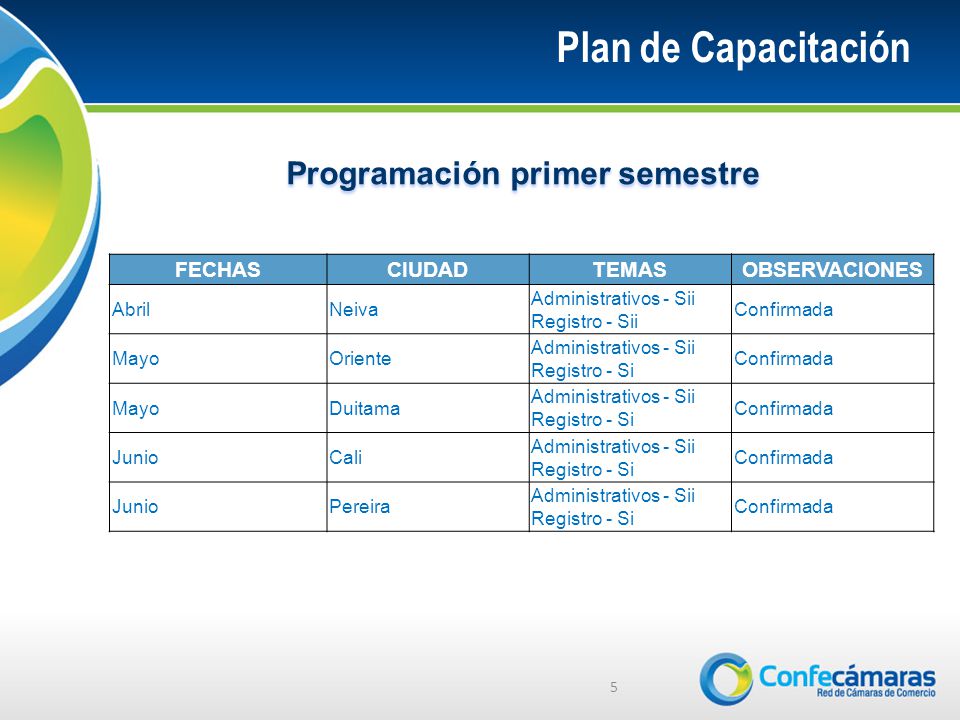 Plan de Capacitación

Programación primer semestre

| FECHAS | CIUDAD | TEMAS | OBSERVACIONES |
|---|---|---|---|
| Abril | Neiva | Administrativos - Sii Registro - Sii | Confirmada |
| Mayo | Oriente | Administrativos - Sii Registro - Si | Confirmada |
| Mayo | Duitama | Administrativos - Sii Registro - Si | Confirmada |
| Junio | Cali | Administrativos - Sii Registro - Si | Confirmada |
| Junio | Pereira | Administrativos - Sii Registro - Si | Confirmada |

5

Confecámaras
Red de Cámaras de Comercio